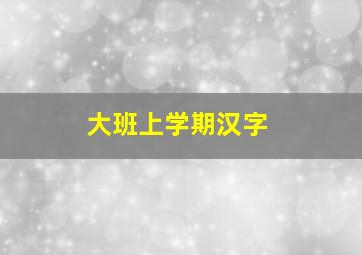 大班上学期汉字